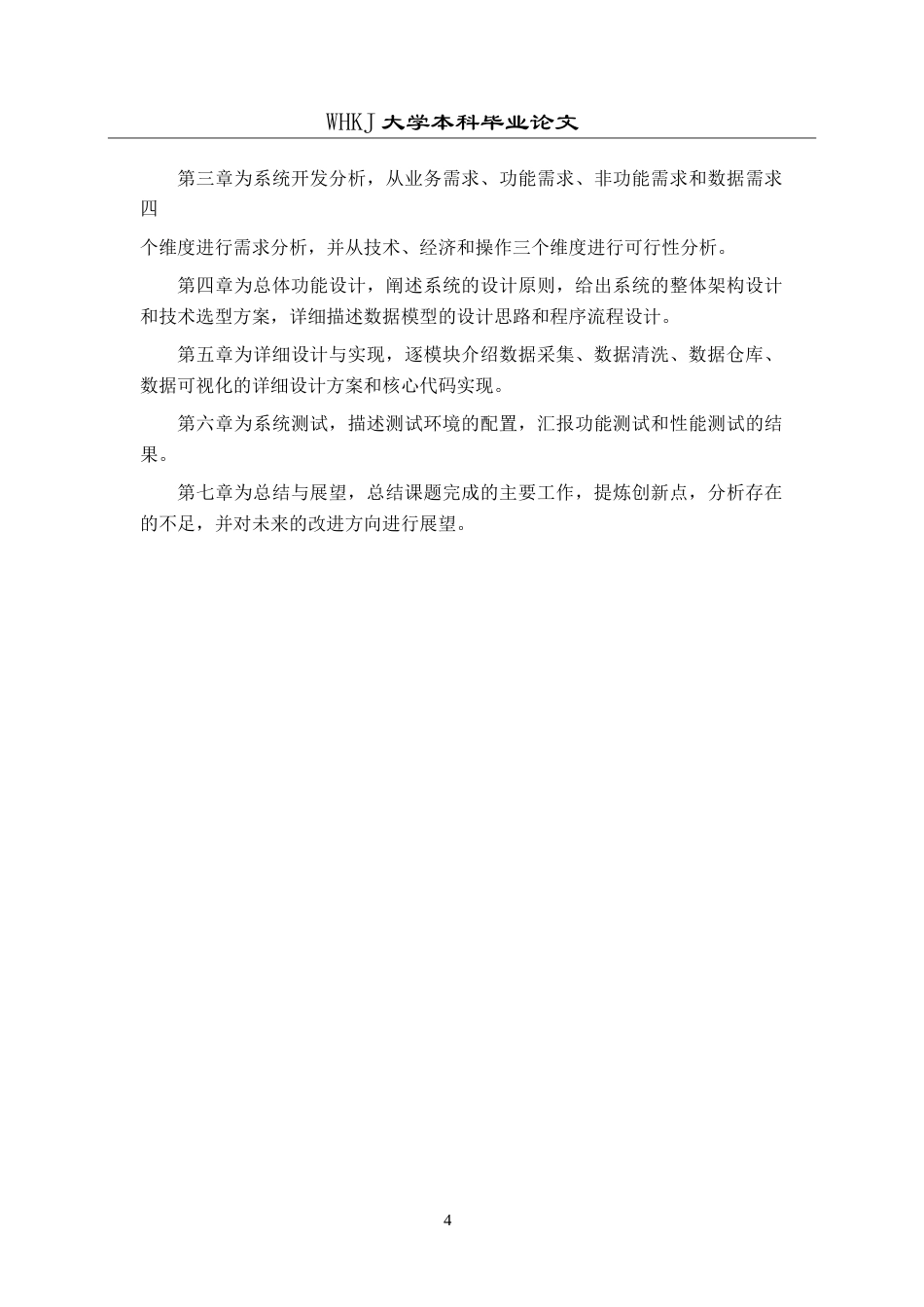 WHKJ 大学本科毕业论文

第三章为系统开发分析，从业务需求、功能需求、非功能需求和数据需求四
个维度进行需求分析，并从技术、经济和操作三个维度进行可行性分析。

第四章为总体功能设计，阐述系统的设计原则，给出系统的整体架构设计和技术选型方案，详细描述数据模型的设计思路和程序流程设计。

第五章为详细设计与实现，逐模块介绍数据采集、数据清洗、数据仓库、数据可视化的详细设计方案和核心代码实现。

第六章为系统测试，描述测试环境的配置，汇报功能测试和性能测试的结果。

第七章为总结与展望，总结课题完成的主要工作，提炼创新点，分析存在的不足，并对未来的改进方向进行展望。

4